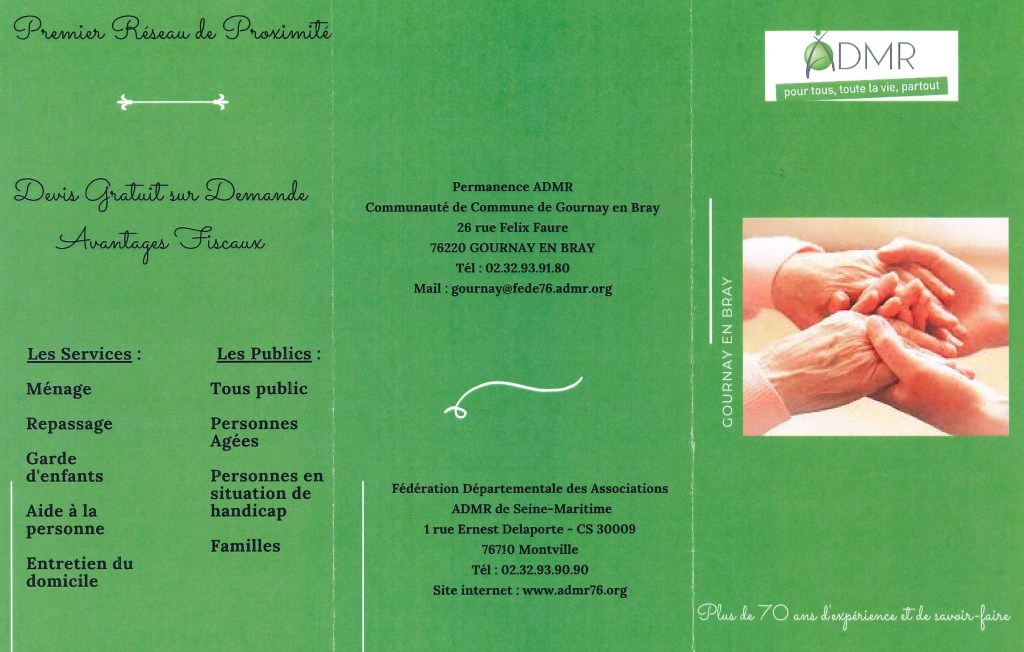 Premier Réseau de Proximité

Devis Gratuit sur Demande
Avantages Fiscaux

Les Services :

Ménage

Repassage

Garde d'enfants

Aide à la personne

Entretien du domicile

Les Publics :

Tous public

Personnes Agées

Personnes en situation de handicap

Familles

Permanence ADMR
Communauté de Commune de Gournay en Bray
26 rue Felix Faure
76220 GOURNAY EN BRAY
Tél : 02.32.93.91.80
Mail : gournay@fede76.admr.org

Fédération Départementale des Associations
ADMR de Seine-Maritime
1 rue Ernest Delaporte - CS 30009
76710 Montville
Tél : 02.32.93.90.90
Site internet : www.admr76.org

ADMR
pour tous, toute la vie, partout

GOURNAY EN BRAY

Plus de 70 ans d'expérience et de savoir-faire